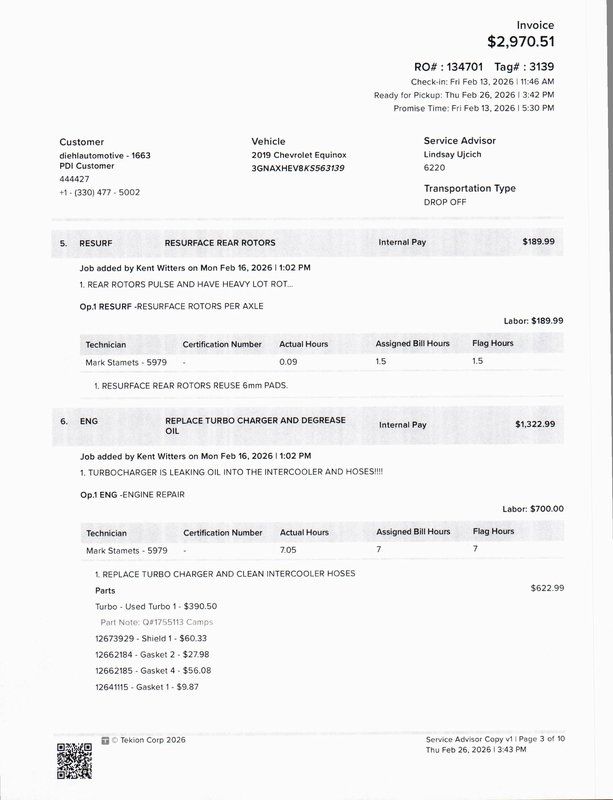 Invoice
$2,970.51

RO# : 134701 Tag# : 3139
Check-in: Fri Feb 13, 2026 | 11:46 AM
Ready for Pickup: Thu Feb 26, 2026 | 3:42 PM
Promise Time: Fri Feb 13, 2026 | 5:30 PM

Customer
diehlautomotive - 1663
PDI Customer
444427
+1 - (330) 477 - 5002

Vehicle
2019 Chevrolet Equinox
3GNAXHEV8KS563139

Service Advisor
Lindsay Ujcich
6220

Transportation Type
DROP OFF

5. RESURF RESURFACE REAR ROTORS Internal Pay $189.99

Job added by Kent Witters on Mon Feb 16, 2026 | 1:02 PM
1. REAR ROTORS PULSE AND HAVE HEAVY LOT ROT...

Op.1 RESURF -RESURFACE ROTORS PER AXLE

Labor: $189.99

| Technician | Certification Number | Actual Hours | Assigned Bill Hours | Flag Hours |
|---|---|---|---|---|
| Mark Stamets - 5979 | - | 0.09 | 1.5 | 1.5 |

1. RESURFACE REAR ROTORS REUSE 6mm PADS.

6. ENG REPLACE TURBO CHARGER AND DEGREASE OIL Internal Pay $1,322.99

Job added by Kent Witters on Mon Feb 16, 2026 | 1:02 PM
1. TURBOCHARGER IS LEAKING OIL INTO THE INTERCOOLER AND HOSES!!!!

Op.1 ENG -ENGINE REPAIR

Labor: $700.00

| Technician | Certification Number | Actual Hours | Assigned Bill Hours | Flag Hours |
|---|---|---|---|---|
| Mark Stamets - 5979 | - | 7.05 | 7 | 7 |

1. REPLACE TURBO CHARGER AND CLEAN INTERCOOLER HOSES
Parts $622.99
Turbo - Used Turbo 1 - $390.50
Part Note: Q#1755113 Camps
12673929 - Shield 1 - $60.33
12662184 - Gasket 2 - $27.98
12662185 - Gasket 4 - $56.08
12641115 - Gasket 1 - $9.87

© Tekion Corp 2026
Service Advisor Copy v1 | Page 3 of 10
Thu Feb 26, 2026 | 3:43 PM